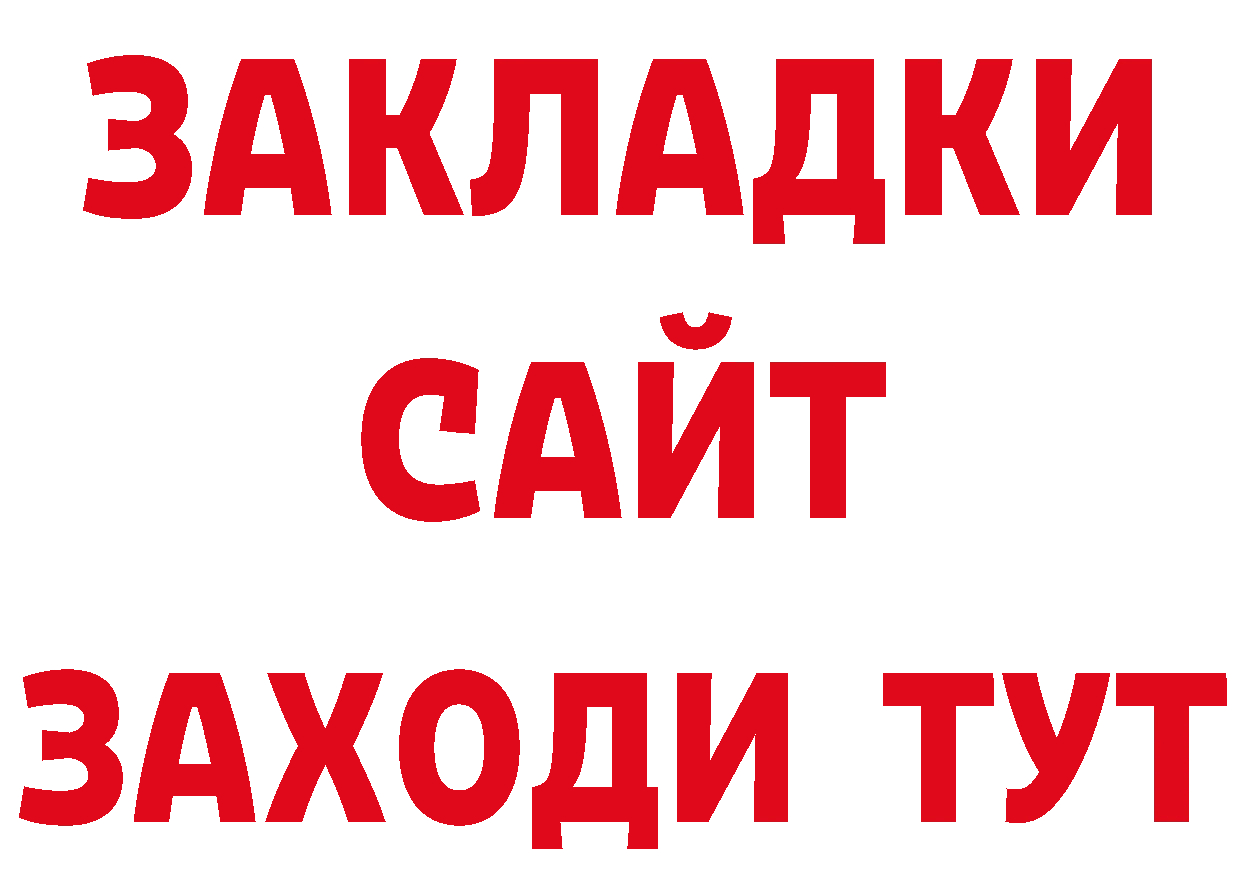 ЗАКЛАДКИ
САЙТ
ЗАХОДИ ТУТ